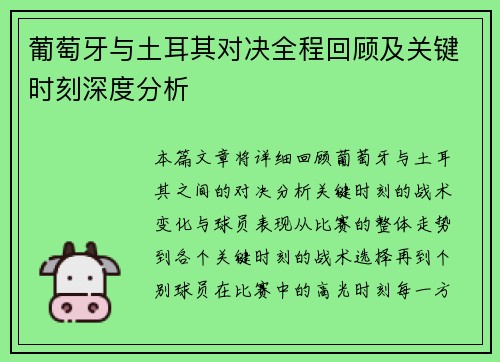 葡萄牙与土耳其对决全程回顾及关键时刻深度分析

本篇文章将详细回顾葡萄牙与土耳其之间的对决分析关键时刻的战术变化与球员表现从比赛的整体走势到各个关键时刻的战术选择再到个别球员在比赛中的高光时刻每一方